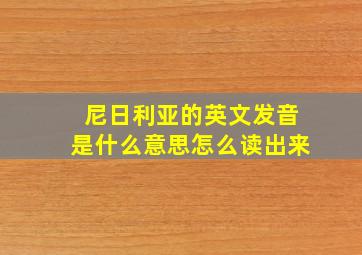 尼日利亚的英文发音
是什么意思怎么读出来